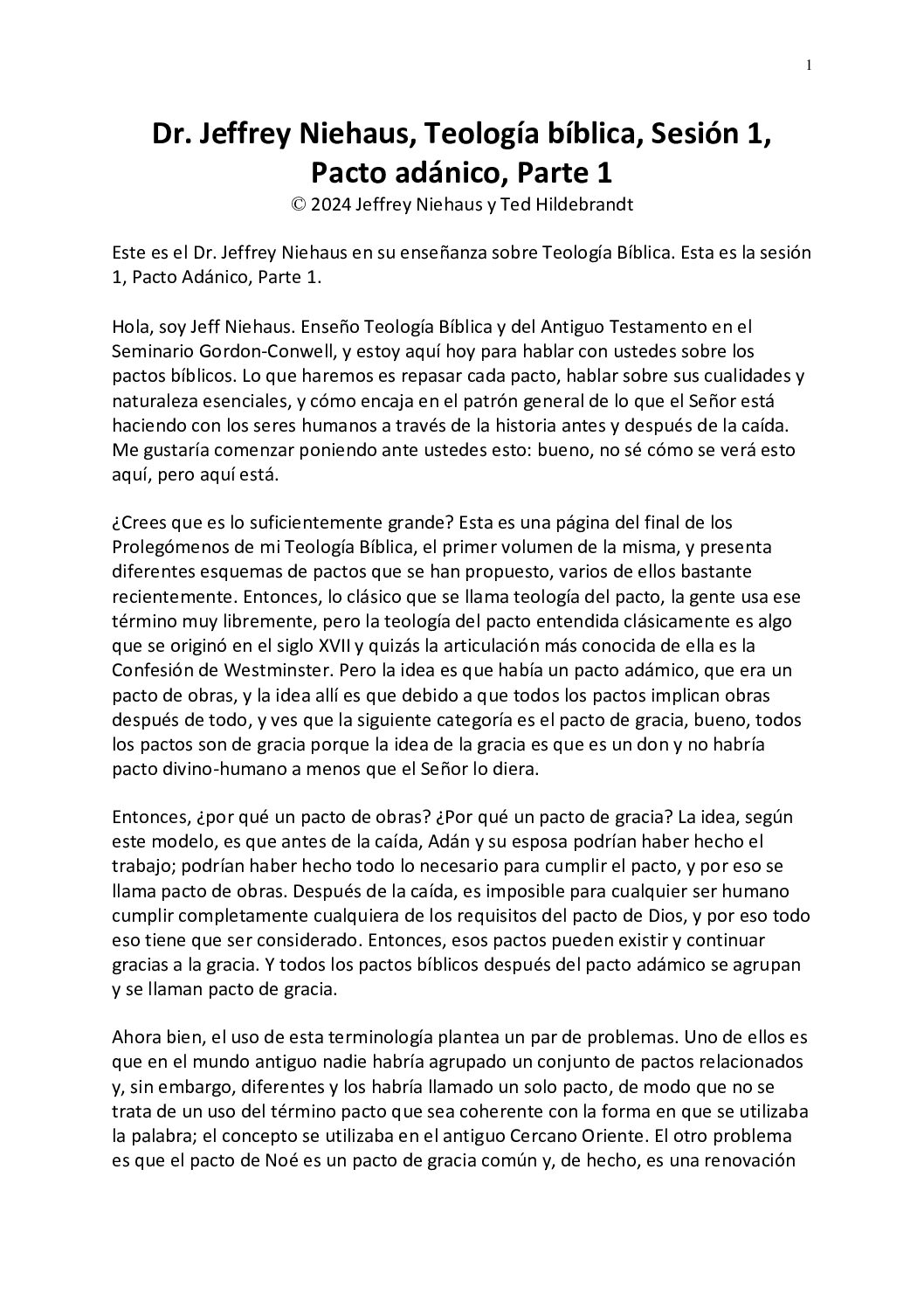 1

Dr. Jeffrey Niehaus, Teología bíblica, Sesión 1, Pacto adánico, Parte 1
© 2024 Jeffrey Niehaus y Ted Hildebrandt

Este es el Dr. Jeffrey Niehaus en su enseñanza sobre Teología Bíblica. Esta es la sesión 1, Pacto Adánico, Parte 1.

Hola, soy Jeff Niehaus. Enseño Teología Bíblica y del Antiguo Testamento en el Seminario Gordon-Conwell, y estoy aquí hoy para hablar con ustedes sobre los pactos bíblicos. Lo que haremos es repasar cada pacto, hablar sobre sus cualidades y naturaleza esenciales, y cómo encaja en el patrón general de lo que el Señor está haciendo con los seres humanos a través de la historia antes y después de la caída. Me gustaría comenzar poniendo ante ustedes esto: bueno, no sé cómo se verá esto aquí, pero aquí está.

¿Crees que es lo suficientemente grande? Esta es una página del final de los Prolegómenos de mi Teología Bíblica, el primer volumen de la misma, y presenta diferentes esquemas de pactos que se han propuesto, varios de ellos bastante recientemente. Entonces, lo clásico que se llama teología del pacto, la gente usa ese término muy libremente, pero la teología del pacto entendida clásicamente es algo que se originó en el siglo XVII y quizás la articulación más conocida de ella es la Confesión de Westminster. Pero la idea es que había un pacto adámico, que era un pacto de obras, y la idea allí es que debido a que todos los pactos implican obras después de todo, y ves que la siguiente categoría es el pacto de gracia, bueno, todos los pactos son de gracia porque la idea de la gracia es que es un don y no habría pacto divino-humano a menos que el Señor lo diera.

Entonces, ¿por qué un pacto de obras? ¿Por qué un pacto de gracia? La idea, según este modelo, es que antes de la caída, Adán y su esposa podrían haber hecho el trabajo; podrían haber hecho todo lo necesario para cumplir el pacto, y por eso se llama pacto de obras. Después de la caída, es imposible para cualquier ser humano cumplir completamente cualquiera de los requisitos del pacto de Dios, y por eso todo eso tiene que ser considerado. Entonces, esos pactos pueden existir y continuar gracias a la gracia. Y todos los pactos bíblicos después del pacto adámico se agrupan y se llaman pacto de gracia.

Ahora bien, el uso de esta terminología plantea un par de problemas. Uno de ellos es que en el mundo antiguo nadie habría agrupado un conjunto de pactos relacionados y, sin embargo, diferentes y los habría llamado un solo pacto, de modo que no se trata de un uso del término pacto que sea coherente con la forma en que se utilizaba la palabra; el concepto se utilizaba en el antiguo Cercano Oriente. El otro problema es que el pacto de Noé es un pacto de gracia común y, de hecho, es una renovación